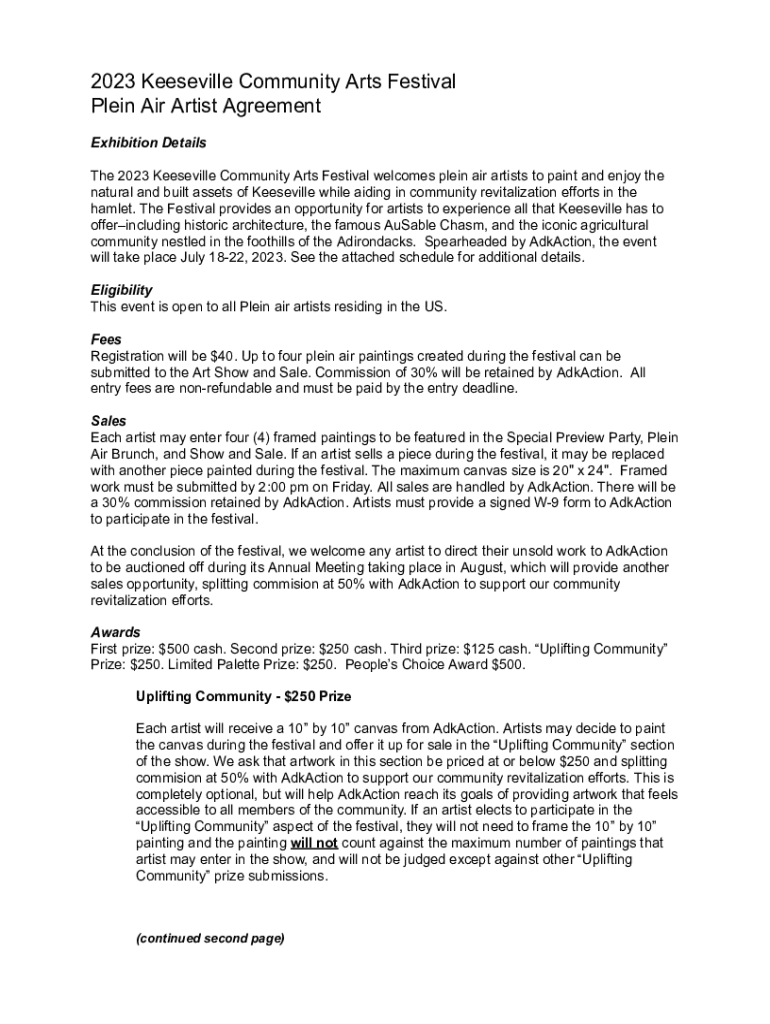 2023 Keeseville Community Arts Festival
Plein Air Artist Agreement

Exhibition Details

The 2023 Keeseville Community Arts Festival welcomes plein air artists to paint and enjoy the natural and built assets of Keeseville while aiding in community revitalization efforts in the hamlet. The Festival provides an opportunity for artists to experience all that Keeseville has to offer–including historic architecture, the famous AuSable Chasm, and the iconic agricultural community nestled in the foothills of the Adirondacks. Spearheaded by AdkAction, the event will take place July 18-22, 2023. See the attached schedule for additional details.

Eligibility
This event is open to all Plein air artists residing in the US.

Fees
Registration will be $40. Up to four plein air paintings created during the festival can be submitted to the Art Show and Sale. Commission of 30% will be retained by AdkAction. All entry fees are non-refundable and must be paid by the entry deadline.

Sales
Each artist may enter four (4) framed paintings to be featured in the Special Preview Party, Plein Air Brunch, and Show and Sale. If an artist sells a piece during the festival, it may be replaced with another piece painted during the festival. The maximum canvas size is 20" x 24". Framed work must be submitted by 2:00 pm on Friday. All sales are handled by AdkAction. There will be a 30% commission retained by AdkAction. Artists must provide a signed W-9 form to AdkAction to participate in the festival.

At the conclusion of the festival, we welcome any artist to direct their unsold work to AdkAction to be auctioned off during its Annual Meeting taking place in August, which will provide another sales opportunity, splitting commision at 50% with AdkAction to support our community revitalization efforts.

Awards
First prize: $500 cash. Second prize: $250 cash. Third prize: $125 cash. “Uplifting Community” Prize: $250. Limited Palette Prize: $250. People’s Choice Award $500.

Uplifting Community - $250 Prize

Each artist will receive a 10” by 10” canvas from AdkAction. Artists may decide to paint the canvas during the festival and offer it up for sale in the “Uplifting Community” section of the show. We ask that artwork in this section be priced at or below $250 and splitting commision at 50% with AdkAction to support our community revitalization efforts. This is completely optional, but will help AdkAction reach its goals of providing artwork that feels accessible to all members of the community. If an artist elects to participate in the “Uplifting Community” aspect of the festival, they will not need to frame the 10” by 10” painting and the painting will not count against the maximum number of paintings that artist may enter in the show, and will not be judged except against other “Uplifting Community” prize submissions.

(continued second page)